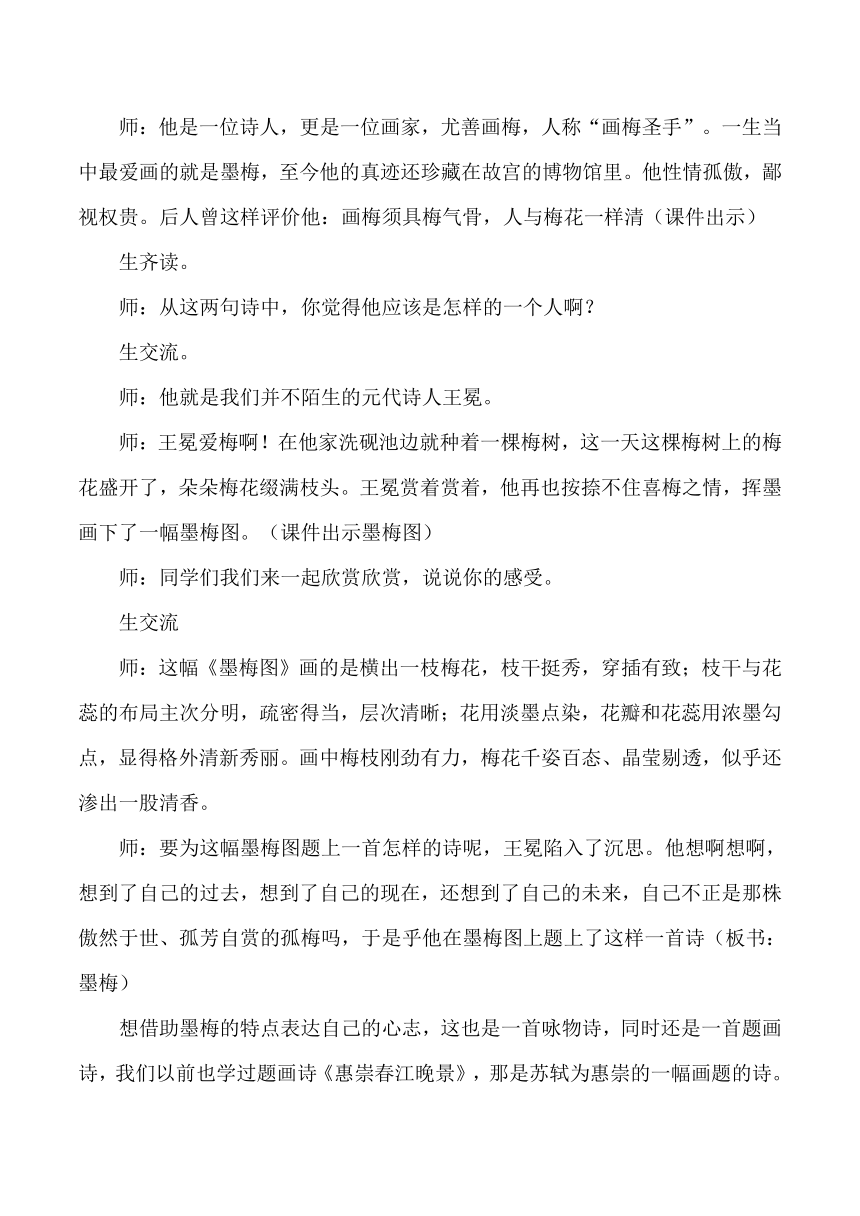 师：他是一位诗人，更是一位画家，尤善画梅，人称“画梅圣手”。一生当中最爱画的就是墨梅，至今他的真迹还珍藏在故宫的博物馆里。他性情孤傲，鄙视权贵。后人曾这样评价他：画梅须具梅气骨，人与梅花一样清（课件出示）

生齐读。

师：从这两句诗中，你觉得他应该是怎样的一个人啊？

生交流。

师：他就是我们并不陌生的元代诗人王冕。

师：王冕爱梅啊！在他家洗砚池边就种着一棵梅树，这一天这棵梅树上的梅花盛开了，朵朵梅花缀满枝头。王冕赏着赏着，他再也按捺不住喜梅之情，挥墨画下了一幅墨梅图。（课件出示墨梅图）

师：同学们我们来一起欣赏欣赏，说说你的感受。

生交流

师：这幅《墨梅图》画的是横出一枝梅花，枝干挺秀，穿插有致；枝干与花蕊的布局主次分明，疏密得当，层次清晰；花用淡墨点染，花瓣和花蕊用浓墨勾点，显得格外清新秀丽。画中梅枝刚劲有力，梅花千姿百态、晶莹剔透，似乎还渗出一股清香。

师：要为这幅墨梅图题上一首怎样的诗呢，王冕陷入了沉思。他想啊想啊，想到了自己的过去，想到了自己的现在，还想到了自己的未来，自己不正是那株傲然于世、孤芳自赏的孤梅吗，于是乎他在墨梅图上题上了这样一首诗（板书：墨梅）

想借助墨梅的特点表达自己的心志，这也是一首咏物诗，同时还是一首题画诗，我们以前也学过题画诗《惠崇春江晚景》，那是苏轼为惠崇的一幅画题的诗。